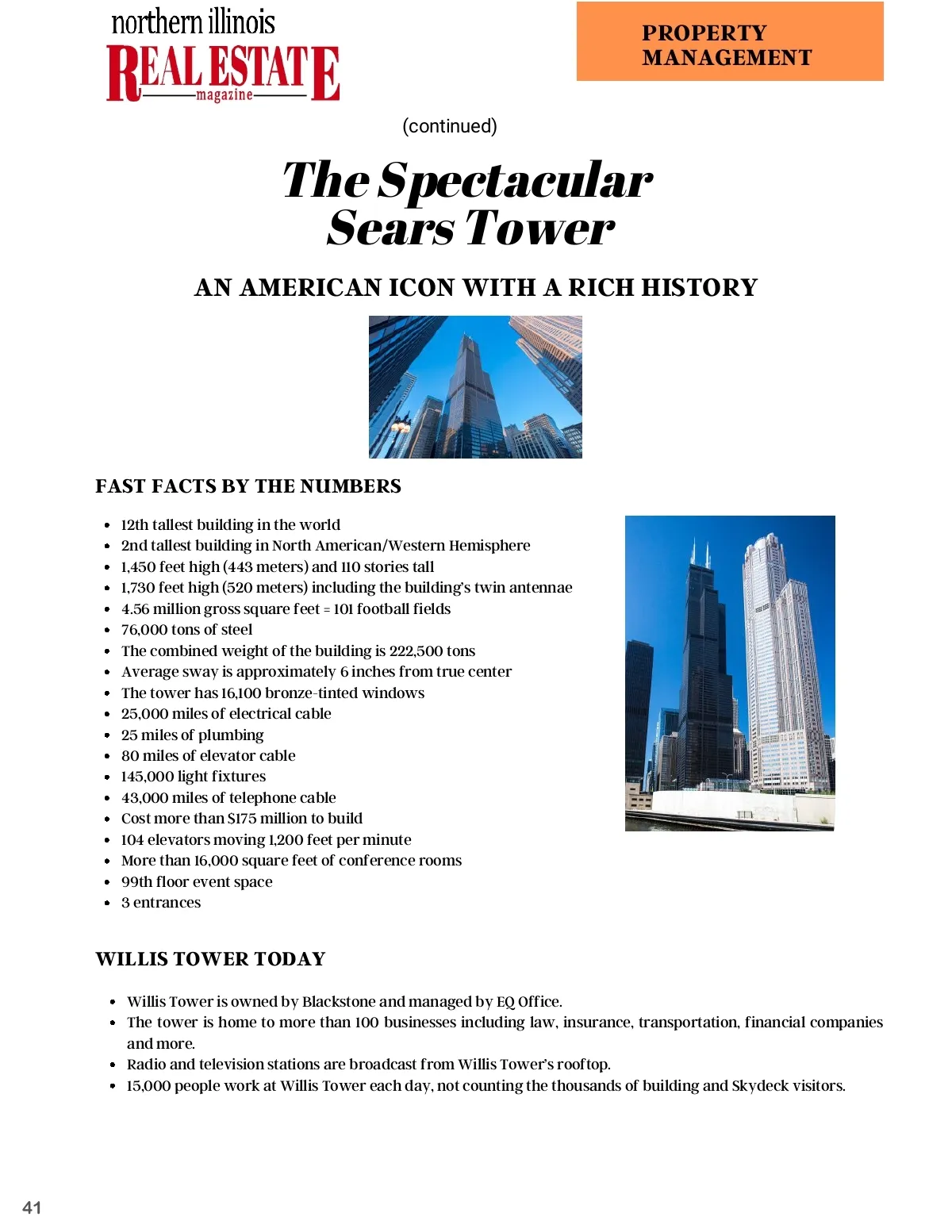 northern illinois
REAL ESTATE
magazine

PROPERTY MANAGEMENT

(continued)

The Spectacular Sears Tower

AN AMERICAN ICON WITH A RICH HISTORY

FAST FACTS BY THE NUMBERS

- 12th tallest building in the world
- 2nd tallest building in North American/Western Hemisphere
- 1,450 feet high (443 meters) and 110 stories tall
- 1,730 feet high (520 meters) including the building's twin antennae
- 4.56 million gross square feet = 101 football fields
- 76,000 tons of steel
- The combined weight of the building is 222,500 tons
- Average sway is approximately 6 inches from true center
- The tower has 16,100 bronze-tinted windows
- 25,000 miles of electrical cable
- 25 miles of plumbing
- 80 miles of elevator cable
- 145,000 light fixtures
- 43,000 miles of telephone cable
- Cost more than $175 million to build
- 104 elevators moving 1,200 feet per minute
- More than 16,000 square feet of conference rooms
- 99th floor event space
- 3 entrances

WILLIS TOWER TODAY

- Willis Tower is owned by Blackstone and managed by EQ Office.
- The tower is home to more than 100 businesses including law, insurance, transportation, financial companies and more.
- Radio and television stations are broadcast from Willis Tower's rooftop.
- 15,000 people work at Willis Tower each day, not counting the thousands of building and Skydeck visitors.

41